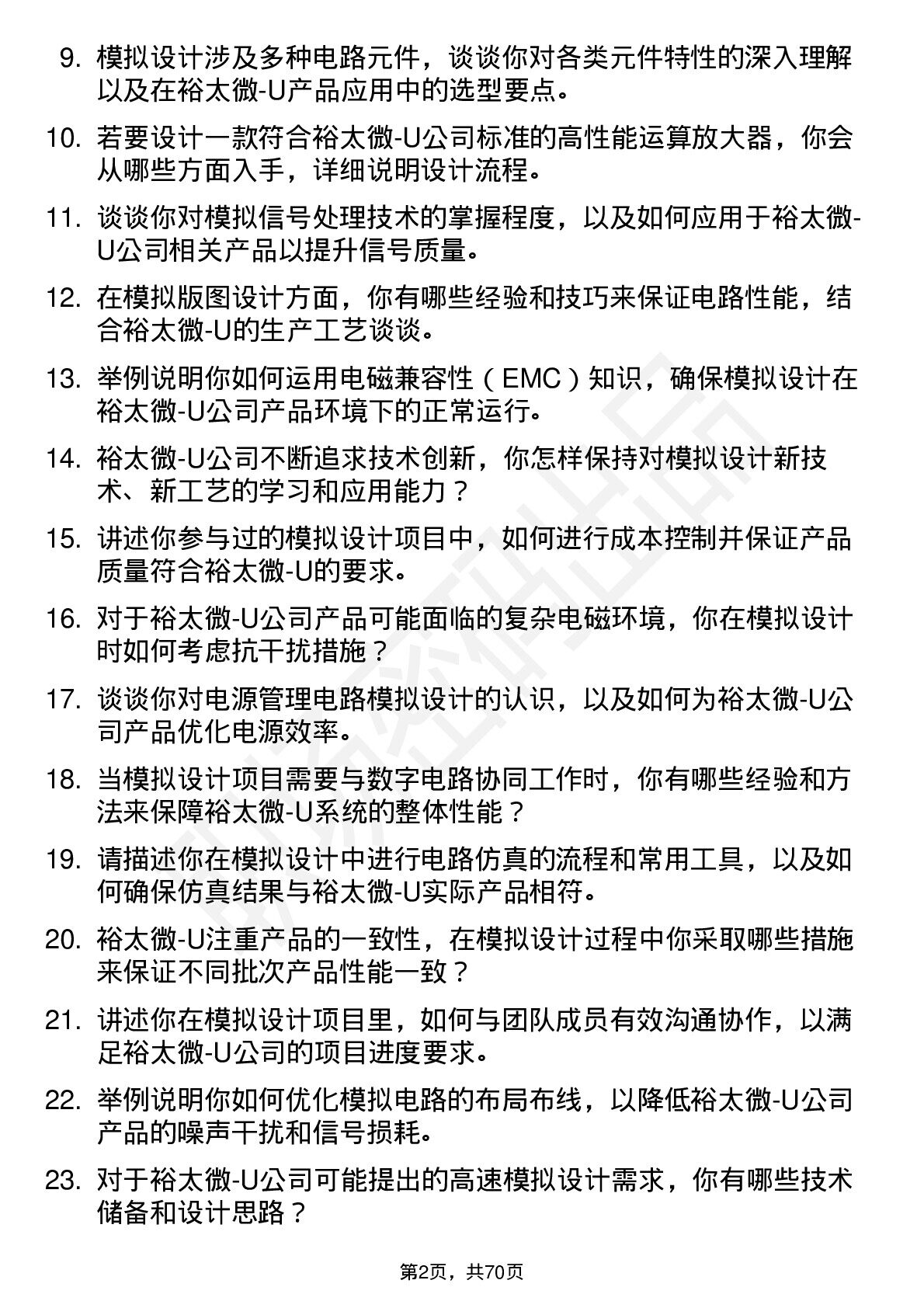 9. 模拟设计涉及多种电路元件，谈谈你对各类元件特性的深入理解以及在裕太微-U产品应用中的选型要点。

10. 若要设计一款符合裕太微-U公司标准的高性能运算放大器，你会从哪些方面入手，详细说明设计流程。

11. 谈谈你对模拟信号处理技术的掌握程度，以及如何应用于裕太微-U公司相关产品以提升信号质量。

12. 在模拟版图设计方面，你有哪些经验和技巧来保证电路性能，结合裕太微-U的生产工艺谈谈。

13. 举例说明你如何运用电磁兼容性（EMC）知识，确保模拟设计在裕太微-U公司产品环境下的正常运行。

14. 裕太微-U公司不断追求技术创新，你怎样保持对模拟设计新技术、新工艺的学习和应用能力？

15. 讲述你参与过的模拟设计项目中，如何进行成本控制并保证产品质量符合裕太微-U的要求。

16. 对于裕太微-U公司产品可能面临的复杂电磁环境，你在模拟设计时如何考虑抗干扰措施？

17. 谈谈你对电源管理电路模拟设计的认识，以及如何为裕太微-U公司产品优化电源效率。

18. 当模拟设计项目需要与数字电路协同工作时，你有哪些经验和方法来保障裕太微-U系统的整体性能？

19. 请描述你在模拟设计中进行电路仿真的流程和常用工具，以及如何确保仿真结果与裕太微-U实际产品相符。

20. 裕太微-U注重产品的一致性，在模拟设计过程中你采取哪些措施来保证不同批次产品性能一致？

21. 讲述你在模拟设计项目里，如何与团队成员有效沟通协作，以满足裕太微-U公司的项目进度要求。

22. 举例说明你如何优化模拟电路的布局布线，以降低裕太微-U公司产品的噪声干扰和信号损耗。

23. 对于裕太微-U公司可能提出的高速模拟设计需求，你有哪些技术储备和设计思路？

第2页，共70页